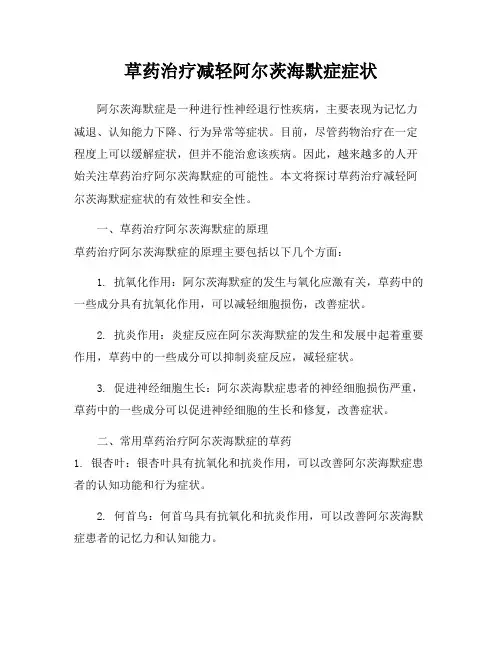 草药治疗减轻阿尔茨海默症症状

阿尔茨海默症是一种进行性神经退行性疾病，主要表现为记忆力减退、认知能力下降、行为异常等症状。目前，尽管药物治疗在一定程度上可以缓解症状，但并不能治愈该疾病。因此，越来越多的人开始关注草药治疗阿尔茨海默症的可能性。本文将探讨草药治疗减轻阿尔茨海默症症状的有效性和安全性。

一、草药治疗阿尔茨海默症的原理
草药治疗阿尔茨海默症的原理主要包括以下几个方面：

1. 抗氧化作用：阿尔茨海默症的发生与氧化应激有关，草药中的一些成分具有抗氧化作用，可以减轻细胞损伤，改善症状。

2. 抗炎作用：炎症反应在阿尔茨海默症的发生和发展中起着重要作用，草药中的一些成分可以抑制炎症反应，减轻症状。

3. 促进神经细胞生长：阿尔茨海默症患者的神经细胞损伤严重，草药中的一些成分可以促进神经细胞的生长和修复，改善症状。

二、常用草药治疗阿尔茨海默症的草药
1. 银杏叶：银杏叶具有抗氧化和抗炎作用，可以改善阿尔茨海默症患者的认知功能和行为症状。

2. 何首乌：何首乌具有抗氧化和抗炎作用，可以改善阿尔茨海默症患者的记忆力和认知能力。